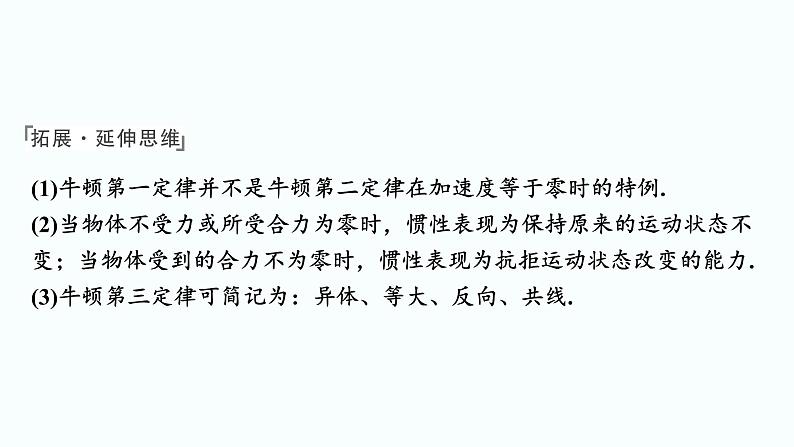 「拓展·延伸思维」

(1)牛顿第一定律并不是牛顿第二定律在加速度等于零时的特例.

(2)当物体不受力或所受合力为零时，惯性表现为保持原来的运动状态不变；当物体受到的合力不为零时，惯性表现为抗拒运动状态改变的能力.

(3)牛顿第三定律可简记为：异体、等大、反向、共线.